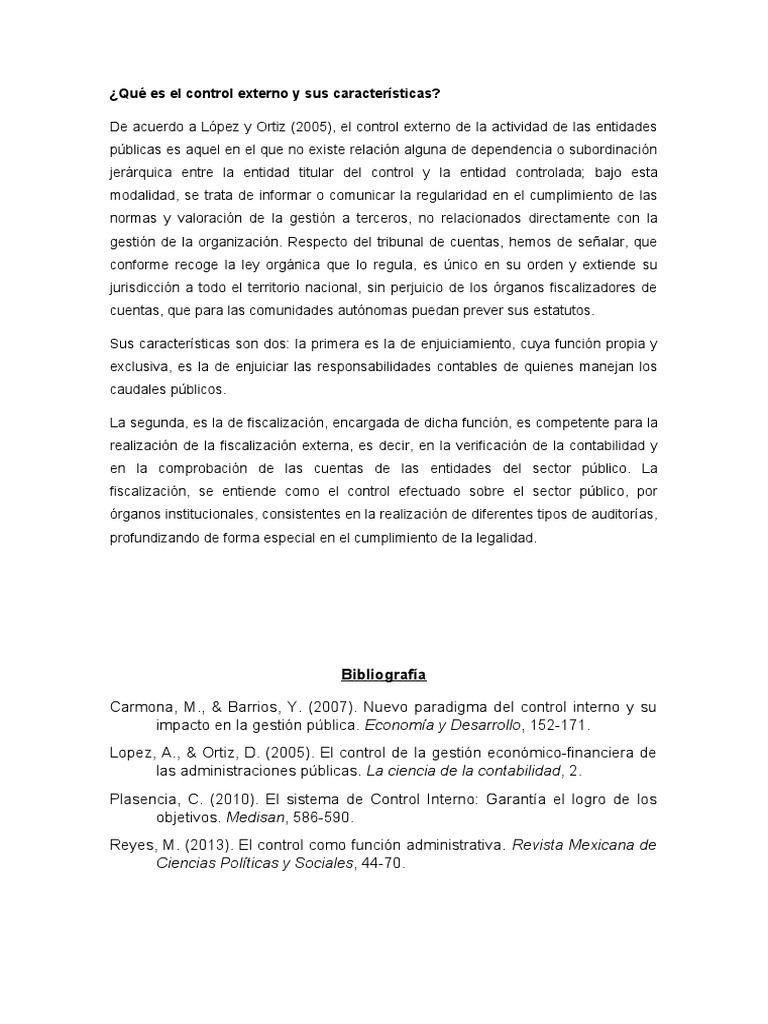 ¿Qué es el control externo y sus características?

De acuerdo a López y Ortiz (2005), el control externo de la actividad de las entidades públicas es aquel en el que no existe relación alguna de dependencia o subordinación jerárquica entre la entidad titular del control y la entidad controlada; bajo esta modalidad, se trata de informar o comunicar la regularidad en el cumplimiento de las normas y valoración de la gestión a terceros, no relacionados directamente con la gestión de la organización. Respecto del tribunal de cuentas, hemos de señalar, que conforme recoge la ley orgánica que lo regula, es único en su orden y extiende su jurisdicción a todo el territorio nacional, sin perjuicio de los órganos fiscalizadores de cuentas, que para las comunidades autónomas puedan prever sus estatutos.

Sus características son dos: la primera es la de enjuiciamiento, cuya función propia y exclusiva, es la de enjuiciar las responsabilidades contables de quienes manejan los caudales públicos.

La segunda, es la de fiscalización, encargada de dicha función, es competente para la realización de la fiscalización externa, es decir, en la verificación de la contabilidad y en la comprobación de las cuentas de las entidades del sector público. La fiscalización, se entiende como el control efectuado sobre el sector público, por órganos institucionales, consistentes en la realización de diferentes tipos de auditorías, profundizando de forma especial en el cumplimiento de la legalidad.

Bibliografía

Carmona, M., & Barrios, Y. (2007). Nuevo paradigma del control interno y su impacto en la gestión pública. Economía y Desarrollo, 152-171.

Lopez, A., & Ortiz, D. (2005). El control de la gestión económico-financiera de las administraciones públicas. La ciencia de la contabilidad, 2.

Plasencia, C. (2010). El sistema de Control Interno: Garantía el logro de los objetivos. Medisan, 586-590.

Reyes, M. (2013). El control como función administrativa. Revista Mexicana de Ciencias Políticas y Sociales, 44-70.